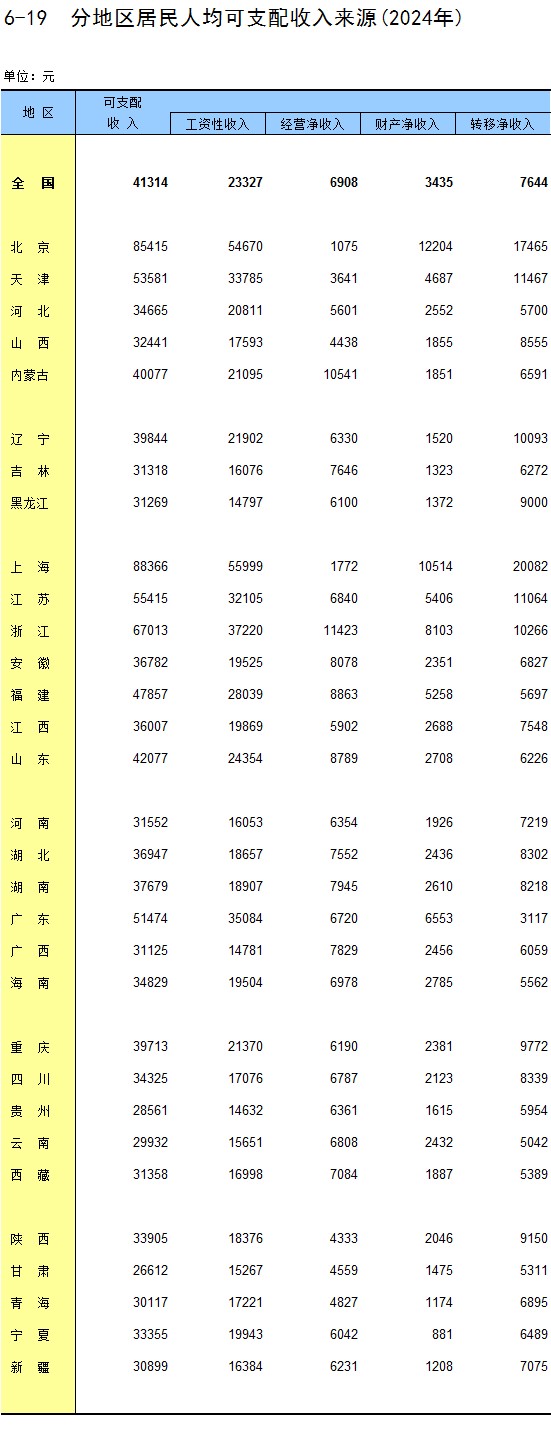 6-19 分地区居民人均可支配收入来源(2024年)

单位：元

| 地 区 | 可支配收 入 | 工资性收入 | 经营净收入 | 财产净收入 | 转移净收入 |
|---|---|---|---|---|---|
| 全 国 | 41314 | 23327 | 6908 | 3435 | 7644 |
| 北 京 | 85415 | 54670 | 1075 | 12204 | 17465 |
| 天 津 | 53581 | 33785 | 3641 | 4687 | 11467 |
| 河 北 | 34665 | 20811 | 5601 | 2552 | 5700 |
| 山 西 | 32441 | 17593 | 4438 | 1855 | 8555 |
| 内蒙古 | 40077 | 21095 | 10541 | 1851 | 6591 |
| 辽 宁 | 39844 | 21902 | 6330 | 1520 | 10093 |
| 吉 林 | 31318 | 16076 | 7646 | 1323 | 6272 |
| 黑龙江 | 31269 | 14797 | 6100 | 1372 | 9000 |
| 上 海 | 88366 | 55999 | 1772 | 10514 | 20082 |
| 江 苏 | 55415 | 32105 | 6840 | 5406 | 11064 |
| 浙 江 | 67013 | 37220 | 11423 | 8103 | 10266 |
| 安 徽 | 36782 | 19525 | 8078 | 2351 | 6827 |
| 福 建 | 47857 | 28039 | 8863 | 5258 | 5697 |
| 江 西 | 36007 | 19869 | 5902 | 2688 | 7548 |
| 山 东 | 42077 | 24354 | 8789 | 2708 | 6226 |
| 河 南 | 31552 | 16053 | 6354 | 1926 | 7219 |
| 湖 北 | 36947 | 18657 | 7552 | 2436 | 8302 |
| 湖 南 | 37679 | 18907 | 7945 | 2610 | 8218 |
| 广 东 | 51474 | 35084 | 6720 | 6553 | 3117 |
| 广 西 | 31125 | 14781 | 7829 | 2456 | 6059 |
| 海 南 | 34829 | 19504 | 6978 | 2785 | 5562 |
| 重 庆 | 39713 | 21370 | 6190 | 2381 | 9772 |
| 四 川 | 34325 | 17076 | 6787 | 2123 | 8339 |
| 贵 州 | 28561 | 14632 | 6361 | 1615 | 5954 |
| 云 南 | 29932 | 15651 | 6808 | 2432 | 5042 |
| 西 藏 | 31358 | 16998 | 7084 | 1887 | 5389 |
| 陕 西 | 33905 | 18376 | 4333 | 2046 | 9150 |
| 甘 肃 | 26612 | 15267 | 4559 | 1475 | 5311 |
| 青 海 | 30117 | 17221 | 4827 | 1174 | 6895 |
| 宁 夏 | 33355 | 19943 | 6042 | 881 | 6489 |
| 新 疆 | 30899 | 16384 | 6231 | 1208 | 7075 |